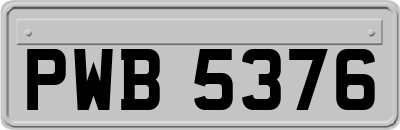 PWB 5376